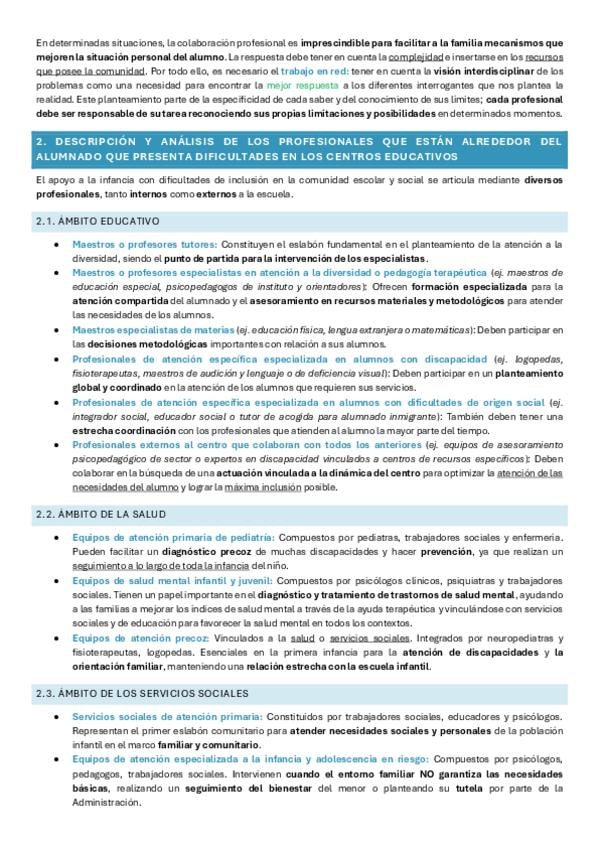 En determinadas situaciones, la colaboración profesional es imprescindible para facilitar a la familia mecanismos que mejoren la situación personal del alumno. La respuesta debe tener en cuenta la complejidad e insertarse en los recursos que posee la comunidad. Por todo ello, es necesario el trabajo en red: tener en cuenta la visión interdisciplinar de los problemas como una necesidad para encontrar la mejor respuesta a los diferentes interrogantes que nos plantea la realidad. Este planteamiento parte de la especificidad de cada saber y del conocimiento de sus límites; cada profesional debe ser responsable de su tarea reconociendo sus propias limitaciones y posibilidades en determinados momentos.

2. DESCRIPCIÓN Y ANÁLISIS DE LOS PROFESIONALES QUE ESTÁN ALREDEDOR DEL ALUMNADO QUE PRESENTA DIFICULTADES EN LOS CENTROS EDUCATIVOS

El apoyo a la infancia con dificultades de inclusión en la comunidad escolar y social se articula mediante diversos profesionales, tanto internos como externos a la escuela.

2.1. ÁMBITO EDUCATIVO

• Maestros o profesores tutores: Constituyen el eslabón fundamental en el planteamiento de la atención a la diversidad, siendo el punto de partida para la intervención de los especialistas.
• Maestros o profesores especialistas en atención a la diversidad o pedagogía terapéutica (ej. maestros de educación especial, psicopedagogos de instituto y orientadores): Ofrecen formación especializada para la atención compartida del alumnado y el asesoramiento en recursos materiales y metodológicos para atender las necesidades de los alumnos.
• Maestros especialistas de materias (ej. educación física, lengua extranjera o matemáticas): Deben participar en las decisiones metodológicas importantes con relación a sus alumnos.
• Profesionales de atención específica especializada en alumnos con discapacidad (ej. logopedas, fisioterapeutas, maestros de audición y lenguaje o de deficiencia visual): Deben participar en un planteamiento global y coordinado en la atención de los alumnos que requieren sus servicios.
• Profesionales de atención específica especializada en alumnos con dificultades de origen social (ej. integrador social, educador social o tutor de acogida para alumnado inmigrante): También deben tener una estrecha coordinación con los profesionales que atienden al alumno la mayor parte del tiempo.
• Profesionales externos al centro que colaboran con todos los anteriores (ej. equipos de asesoramiento psicopedagógico de sector o expertos en discapacidad vinculados a centros de recursos específicos): Deben colaborar en la búsqueda de una actuación vinculada a la dinámica del centro para optimizar la atención de las necesidades del alumno y lograr la máxima inclusión posible.

2.2. ÁMBITO DE LA SALUD

• Equipos de atención primaria de pediatría: Compuestos por pediatras, trabajadores sociales y enfermería. Pueden facilitar un diagnóstico precoz de muchas discapacidades y hacer prevención, ya que realizan un seguimiento a lo largo de toda la infancia del niño.
• Equipos de salud mental infantil y juvenil: Compuestos por psicólogos clínicos, psiquiatras y trabajadores sociales. Tienen un papel importante en el diagnóstico y tratamiento de trastornos de salud mental, ayudando a las familias a mejorar los índices de salud mental a través de la ayuda terapéutica y vinculándose con servicios sociales y de educación para favorecer la salud mental en todos los contextos.
• Equipos de atención precoz: Vinculados a la salud o servicios sociales. Integrados por neuropediatras y fisioterapeutas, logopedas. Esenciales en la primera infancia para la atención de discapacidades y la orientación familiar, manteniendo una relación estrecha con la escuela infantil.

2.3. ÁMBITO DE LOS SERVICIOS SOCIALES

• Servicios sociales de atención primaria: Constituidos por trabajadores sociales, educadores y psicólogos. Representan el primer eslabón comunitario para atender necesidades sociales y personales de la población infantil en el marco familiar y comunitario.
• Equipos de atención especializada a la infancia y adolescencia en riesgo: Compuestos por psicólogos, pedagogos, trabajadores sociales. Intervienen cuando el entorno familiar NO garantiza las necesidades básicas, realizando un seguimiento del bienestar del menor o planteando su tutela por parte de la Administración.